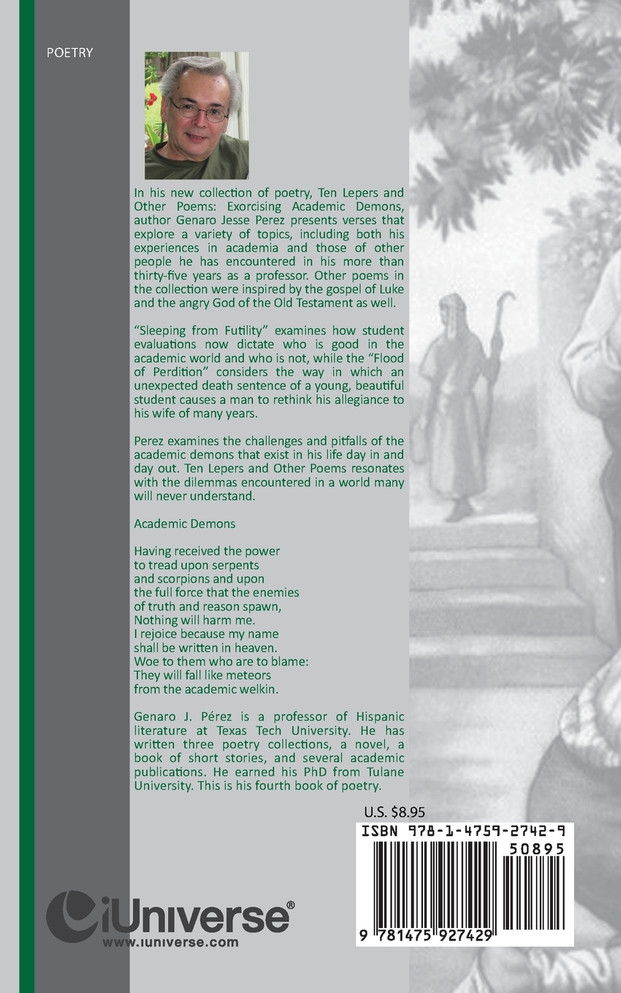 POETRY

In his new collection of poetry, Ten Lepers and Other Poems: Exorcising Academic Demons, author Genaro Jesse Perez presents verses that explore a variety of topics, including both his experiences in academia and those of other people he has encountered in his more than thirty-five years as a professor. Other poems in the collection were inspired by the gospel of Luke and the angry God of the Old Testament as well.

"Sleeping from Futility" examines how student evaluations now dictate who is good in the academic world and who is not, while the "Flood of Perdition" considers the way in which an unexpected death sentence of a young, beautiful student causes a man to rethink his allegiance to his wife of many years.

Perez examines the challenges and pitfalls of the academic demons that exist in his life day in and day out. Ten Lepers and Other Poems resonates with the dilemmas encountered in a world many will never understand.

Academic Demons

Having received the power
to tread upon serpents
and scorpions and upon
the full force that the enemies
of truth and reason spawn,
Nothing will harm me.
I rejoice because my name
shall be written in heaven.
Woe to them who are to blame:
They will fall like meteors
from the academic welkin.

Genaro J. Pérez is a professor of Hispanic literature at Texas Tech University. He has written three poetry collections, a novel, a book of short stories, and several academic publications. He earned his PhD from Tulane University. This is his fourth book of poetry.

U.S. $8.95

ISBN 978-1-4759-2742-9

50895

9 781475 927429

iUniverse®
www.iuniverse.com